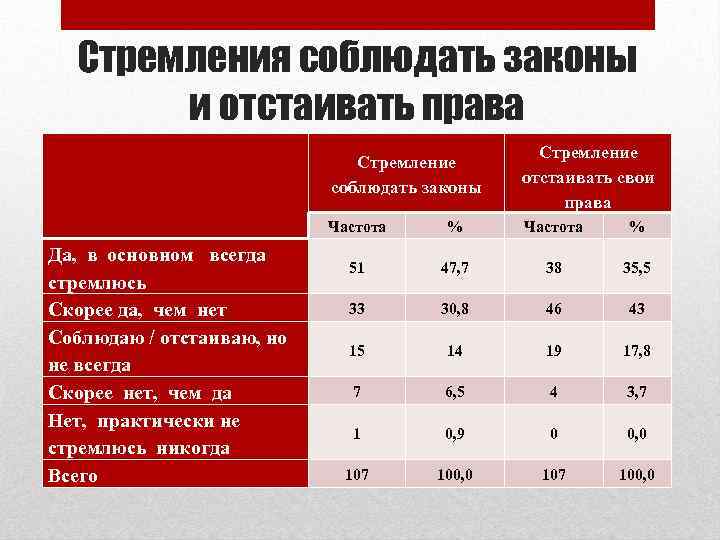 Стремления соблюдать законы и отстаивать права

| | Стремление соблюдать законы | | Стремление отстаивать свои права | |
|---|---|---|---|---|
| | Частота | % | Частота | % |
| Да, в основном всегда стремлюсь | 51 | 47,7 | 38 | 35,5 |
| Скорее да, чем нет | 33 | 30,8 | 46 | 43 |
| Соблюдаю / отстаиваю, но не всегда | 15 | 14 | 19 | 17,8 |
| Скорее нет, чем да | 7 | 6,5 | 4 | 3,7 |
| Нет, практически не стремлюсь никогда | 1 | 0,9 | 0 | 0,0 |
| Всего | 107 | 100,0 | 107 | 100,0 |